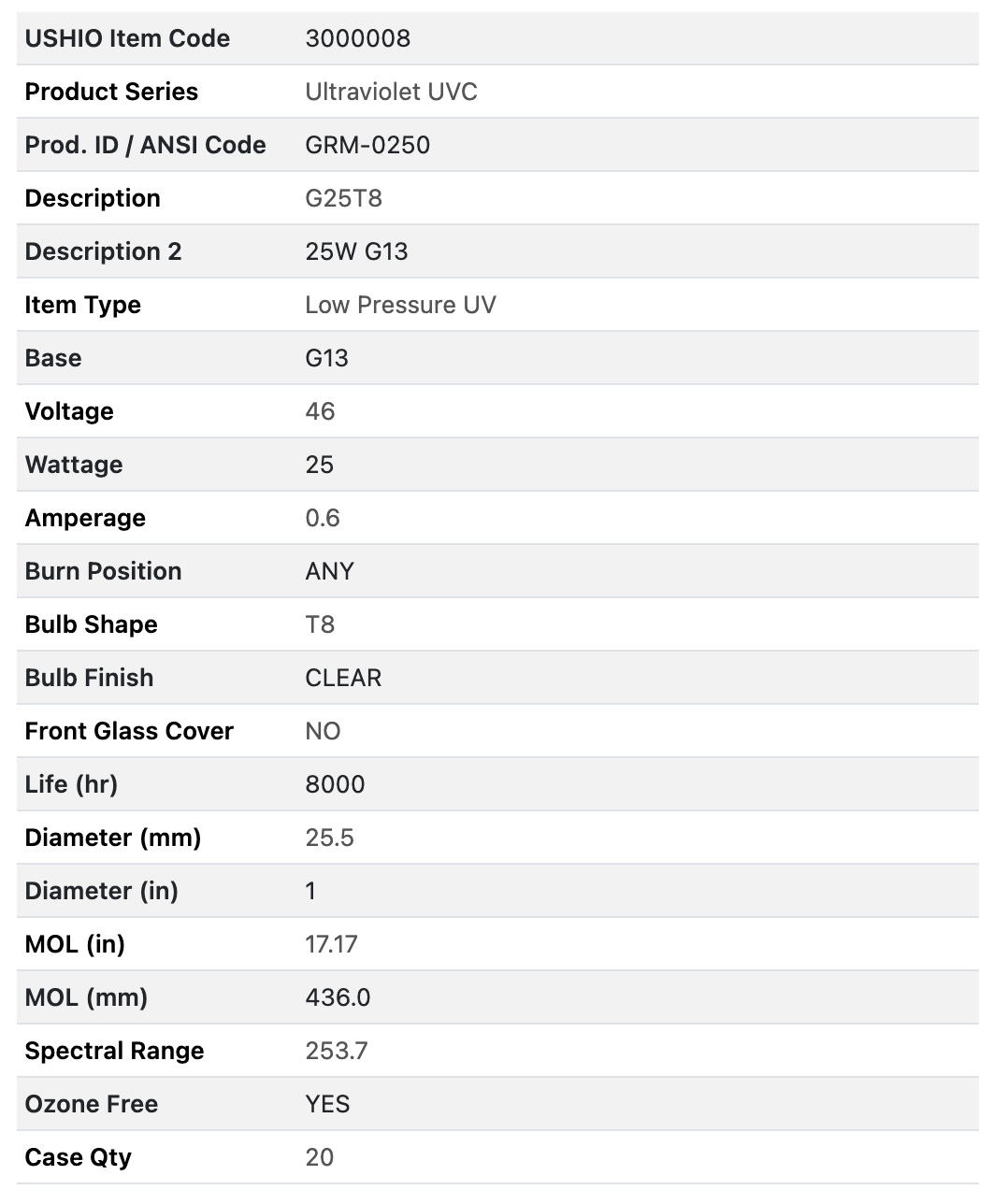 | USHIO Item Code | 3000008 |
|---|---|
| Product Series | Ultraviolet UVC |
| Prod. ID / ANSI Code | GRM-0250 |
| Description | G25T8 |
| Description 2 | 25W G13 |
| Item Type | Low Pressure UV |
| Base | G13 |
| Voltage | 46 |
| Wattage | 25 |
| Amperage | 0.6 |
| Burn Position | ANY |
| Bulb Shape | T8 |
| Bulb Finish | CLEAR |
| Front Glass Cover | NO |
| Life (hr) | 8000 |
| Diameter (mm) | 25.5 |
| Diameter (in) | 1 |
| MOL (in) | 17.17 |
| MOL (mm) | 436.0 |
| Spectral Range | 253.7 |
| Ozone Free | YES |
| Case Qty | 20 |